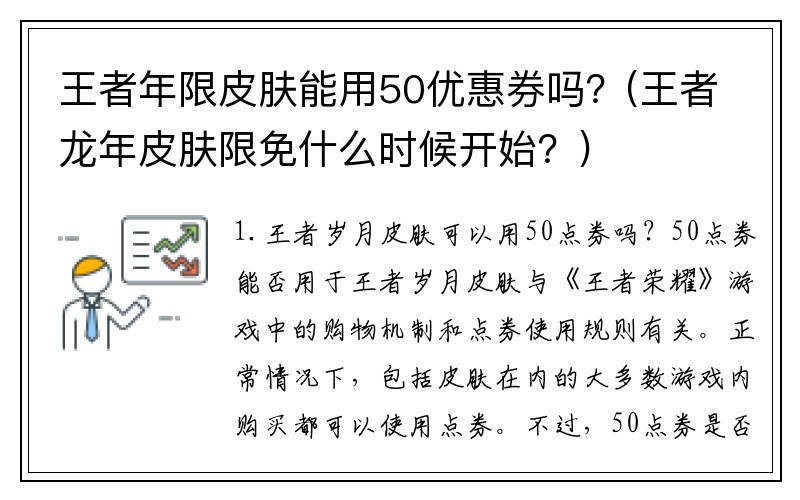 王者年限皮肤能用50优惠券吗?（王者龙年皮肤限免什么时候开始？）

1. 王者岁月皮肤可以用50点券吗？50点券能否用于王者岁月皮肤与《王者荣耀》游戏中的购物机制和点券使用规则有关。正常情况下，包括皮肤在内的大多数游戏内购买都可以使用点券。不过，50点券是否